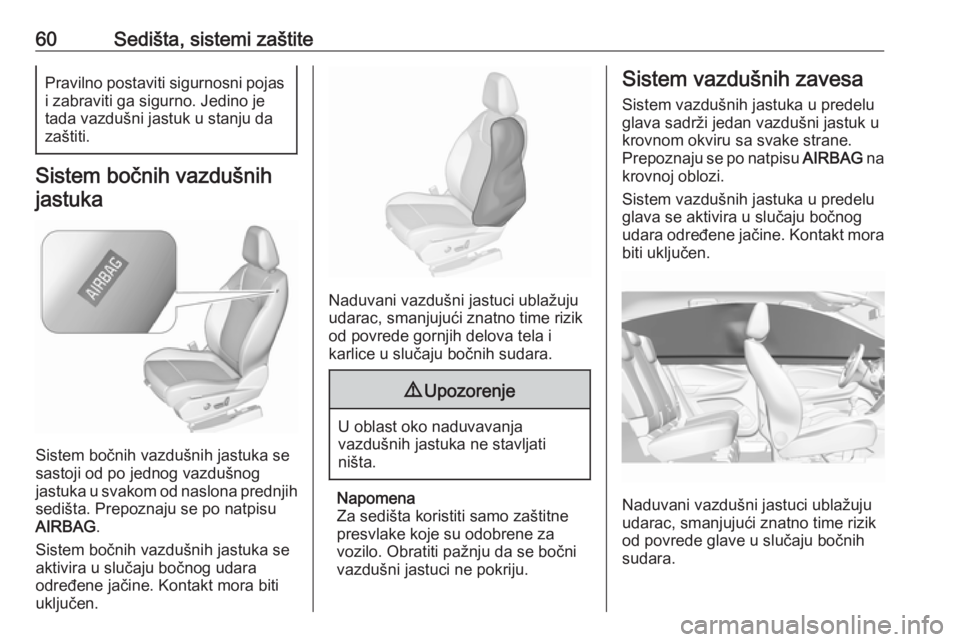 60 Sedišta, sistemi zaštite

Pravilno postaviti sigurnosni pojas i zabraviti ga sigurno. Jedino je tada vazdušni jastuk u stanju da zaštiti.

Sistem bočnih vazdušnih jastuka

AIRBAG

Sistem bočnih vazdušnih jastuka se sastoji od po jednog vazdušnog jastuka u svakom od naslona prednjih sedišta. Prepoznaju se po natpisu AIRBAG.

Sistem bočnih vazdušnih jastuka se aktivira u slučaju bočnog udara određene jačine. Kontakt mora biti uključen.

Naduvani vazdušni jastuci ublažuju udarac, smanjujući znatno time rizik od povrede gornjih delova tela i karlice u slučaju bočnih sudara.

⚠ Upozorenje

U oblast oko naduvavanja vazdušnih jastuka ne stavljati ništa.

Napomena
Za sedišta koristiti samo zaštitne presvlake koje su odobrene za vozilo. Obratiti pažnju da se bočni vazdušni jastuci ne pokriju.

Sistem vazdušnih zavesa

Sistem vazdušnih jastuka u predelu glava sadrži jedan vazdušni jastuk u krovnom okviru sa svake strane. Prepoznaju se po natpisu AIRBAG na krovnoj oblozi.

Sistem vazdušnih jastuka u predelu glava se aktivira u slučaju bočnog udara određene jačine. Kontakt mora biti uključen.

Naduvani vazdušni jastuci ublažuju udarac, smanjujući znatno time rizik od povrede glave u slučaju bočnih sudara.

carmanualsonline.info